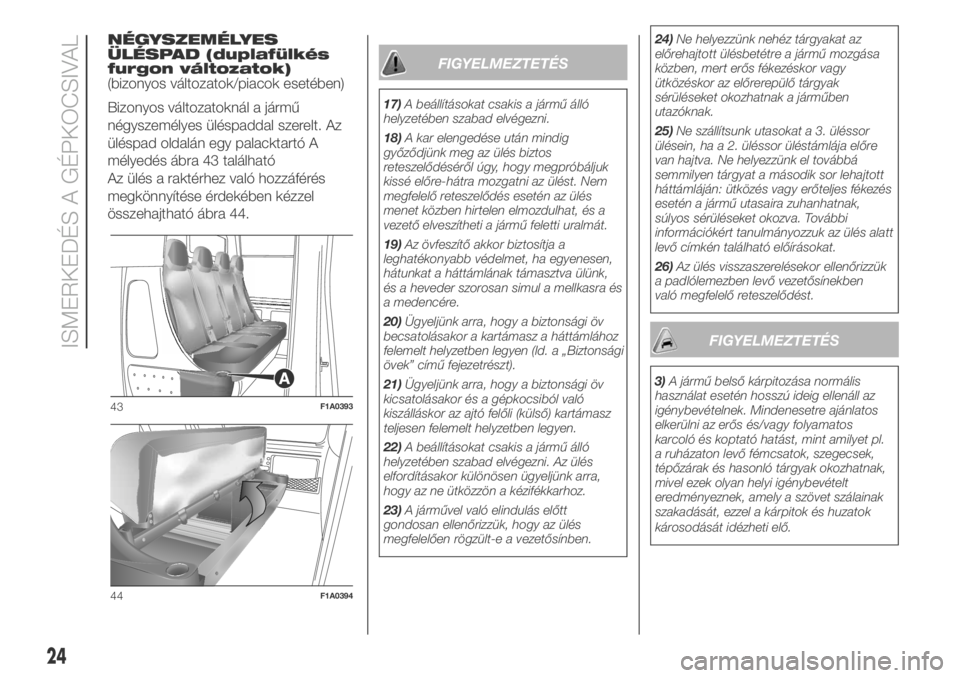 ISMERKEDÉS A GÉPKOCSIVAL

NÉGYSZEMÉLYES ÜLÉSPAD (duplafülkés furgon változatok)
(bizonyos változatok/piacok esetében)

Bizonyos változatoknál a jármű négyszemélyes üléspaddal szerelt. Az üléspad oldalán egy palacktartó A mélyedés ábra 43 található
Az ülés a raktérhez való hozzáférés megkönnyítése érdekében kézzel összehajtható ábra 44.

A

43 F1A0393

44 F1A0394

FIGYELMEZTETÉS

17) A beállításokat csakis a jármű álló helyzetében szabad elvégezni.

18) A kar elengedése után mindig győződjünk meg az ülés biztos reteszelődéséről úgy, hogy megpróbáljuk kissé előre-hátra mozgatni az ülést. Nem megfelelő reteszelődés esetén az ülés menet közben hirtelen elmozdulhat, és a vezető elveszítheti a jármű feletti uralmát.

19) Az övfeszítő akkor biztosítja a leghatékonyabb védelmet, ha egyenesen, hátunkat a háttámlának támasztva ülünk, és a heveder szorosan simul a mellkasra és a medencére.

20) Ügyeljünk arra, hogy a biztonsági öv becsatolásakor a kartámasz a háttámlához felemelt helyzetben legyen (ld. a „Biztonsági övek" című fejezetrészt).

21) Ügyeljünk arra, hogy a biztonsági öv kicsatolásakor és a gépkocsiból való kiszálláskor az ajtó felőli (külső) kartámasz teljesen felemelt helyzetben legyen.

22) A beállításokat csakis a jármű álló helyzetében szabad elvégezni. Az ülés elfordításakor különösen ügyeljünk arra, hogy az ne ütközzön a kézifékkarhoz.

23) A járművel való elindulás előtt gondosan ellenőrizzük, hogy az ülés megfelelően rögzült-e a vezetősínben.

24) Ne helyezzünk nehéz tárgyakat az előrehajtott ülésbetétre a jármű mozgása közben, mert erős fékezéskor vagy ütközéskor az előrerepülő tárgyak sérüléseket okozhatnak a járműben utazóknak.

25) Ne szállítsunk utasokat a 3. üléssor ülésein, ha a 2. üléssor üléstámlája előre van hajtva. Ne helyezzünk el továbbá semmilyen tárgyat a második sor lehajtott háttámláján: ütközés vagy erőteljes fékezés esetén a jármű utasaira zuhanhatnak, súlyos sérüléseket okozva. További információkért tanulmányozzuk az ülés alatt levő címkén található előírásokat.

26) Az ülés visszaszerelésekor ellenőrizzük a padlólemezben levő vezetősínekben való megfelelő reteszelődést.

FIGYELMEZTETÉS

3) A jármű belső kárpitozása normális használat esetén hosszú ideig ellenáll az igénybevételnek. Mindenesetre ajánlatos elkerülni az erős és/vagy folyamatos karcoló és koptató hatást, mint amilyet pl. a ruházaton levő fémcsatok, szegecsek, tépőzárak és hasonló tárgyak okozhatnak, mivel ezek olyan helyi igénybevételt eredményeznek, amely a szövet szálainak szakadását, ezzel a kárpitok és huzatok károsodását idézheti elő.

24

carmanualsonline.info